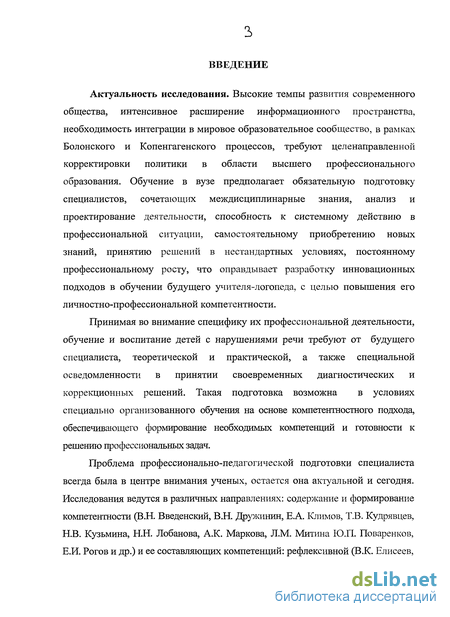 3

ВВЕДЕНИЕ

Актуальность исследования. Высокие темпы развития современного общества, интенсивное расширение информационного пространства, необходимость интеграции в мировое образовательное сообщество, в рамках Болонского и Копенгагенского процессов, требуют целенаправленной корректировки политики в области высшего профессионального образования. Обучение в вузе предполагает обязательную подготовку специалистов, сочетающих междисциплинарные знания, анализ и проектирование деятельности, способность к системному действию в профессиональной ситуации, самостоятельному приобретению новых знаний, принятию решений в нестандартных условиях, постоянному профессиональному росту, что оправдывает разработку инновационных подходов в обучении будущего учителя-логопеда, с целью повышения его личностно-профессиональной компетентности.

Принимая во внимание специфику их профессиональной деятельности, обучение и воспитание детей с нарушениями речи требуют от будущего специалиста, теоретической и практической, а также специальной осведомленности в принятии своевременных диагностических и коррекционных решений. Такая подготовка возможна в условиях специально организованного обучения на основе компетентностного подхода, обеспечивающего формирование необходимых компетенций и готовности к решению профессиональных задач.

Проблема профессионально-педагогической подготовки специалиста всегда была в центре внимания ученых, остается она актуальной и сегодня. Исследования ведутся в различных направлениях: содержание и формирование компетентности (В.Н. Введенский, В.Н. Дружинин, Е.А. Климов, Т.В. Кудрявцев, Н.В. Кузьмина, Н.Н. Лобанова, А.К. Маркова, Л.М. Митина Ю.П. Поваренков, Е.И. Рогов и др.) и ее составляющих компетенций: рефлексивной (В.К. Елисеев,

dsLib.net
библиотека диссертаций